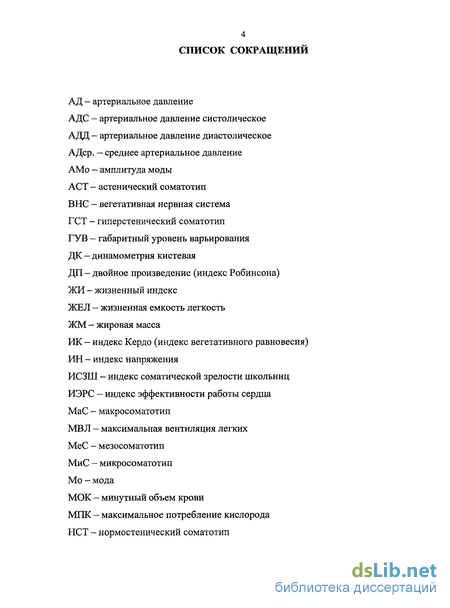 4

СПИСОК СОКРАЩЕНИЙ

АД – артериальное давление

АДС – артериальное давление систолическое

АДД – артериальное давление диастолическое

АДср. – среднее артериальное давление

АМо – амплитуда моды

АСТ – астенический соматотип

ВНС – вегетативная нервная система

ГСТ – гиперстенический соматотип

ГУВ – габаритный уровень варьирования

ДК – динамометрия кистевая

ДП – двойное произведение (индекс Робинсона)

ЖИ – жизненный индекс

ЖЕЛ – жизненная емкость легкость

ЖМ – жировая масса

ИК – индекс Кердо (индекс вегетативного равновесия)

ИН – индекс напряжения

ИСЗШ – индекс соматической зрелости школьниц

ИЭРС – индекс эффективности работы сердца

МаС – макросоматотип

МВЛ – максимальная вентиляция легких

МеС – мезосоматотип

МиС – микросоматотип

Мо – мода

МОК – минутный объем крови

МПК – максимальное потребление кислорода

НСТ – нормостенический соматотип

dsLib.net
библиотека диссертаций